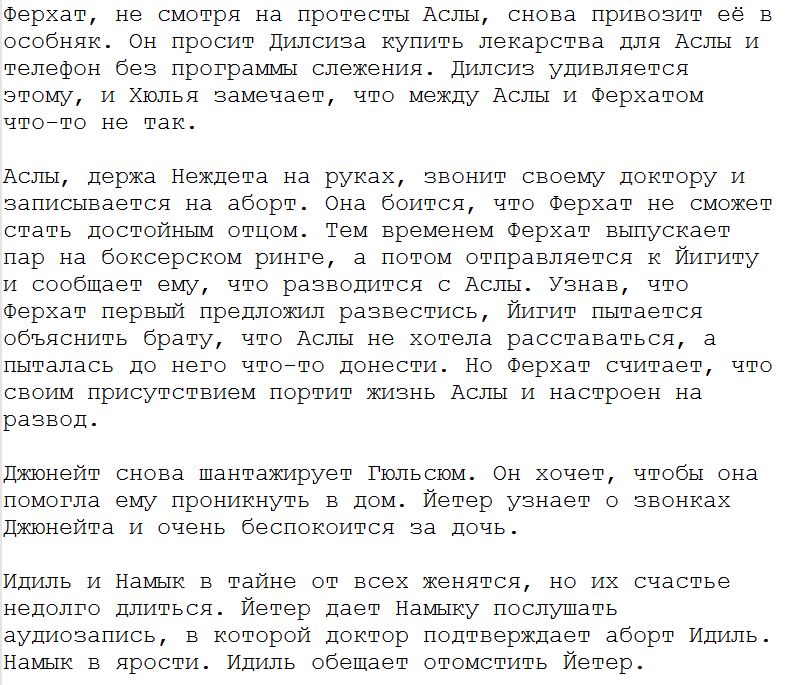 Ферхат, не смотря на протесты Аслы, снова привозит её в особняк. Он просит Дилсиза купить лекарства для Аслы и телефон без программы слежения. Дилсиз удивляется этому, и Хюлья замечает, что между Аслы и Ферхатом что-то не так.

Аслы, держа Неждета на руках, звонит своему доктору и записывается на аборт. Она боится, что Ферхат не сможет стать достойным отцом. Тем временем Ферхат выпускает пар на боксерском ринге, а потом отправляется к Йигиту и сообщает ему, что разводится с Аслы. Узнав, что Ферхат первый предложил развестись, Йигит пытается объяснить брату, что Аслы не хотела расставаться, а пыталась до него что-то донести. Но Ферхат считает, что своим присутствием портит жизнь Аслы и настроен на развод.

Джюнейт снова шантажирует Гюльсюм. Он хочет, чтобы она помогла ему проникнуть в дом. Йетер узнает о звонках Джюнейта и очень беспокоится за дочь.

Идиль и Намык в тайне от всех женятся, но их счастье недолго длиться. Йетер дает Намыку послушать аудиозапись, в которой доктор подтверждает аборт Идиль. Намык в ярости. Идиль обещает отомстить Йетер.